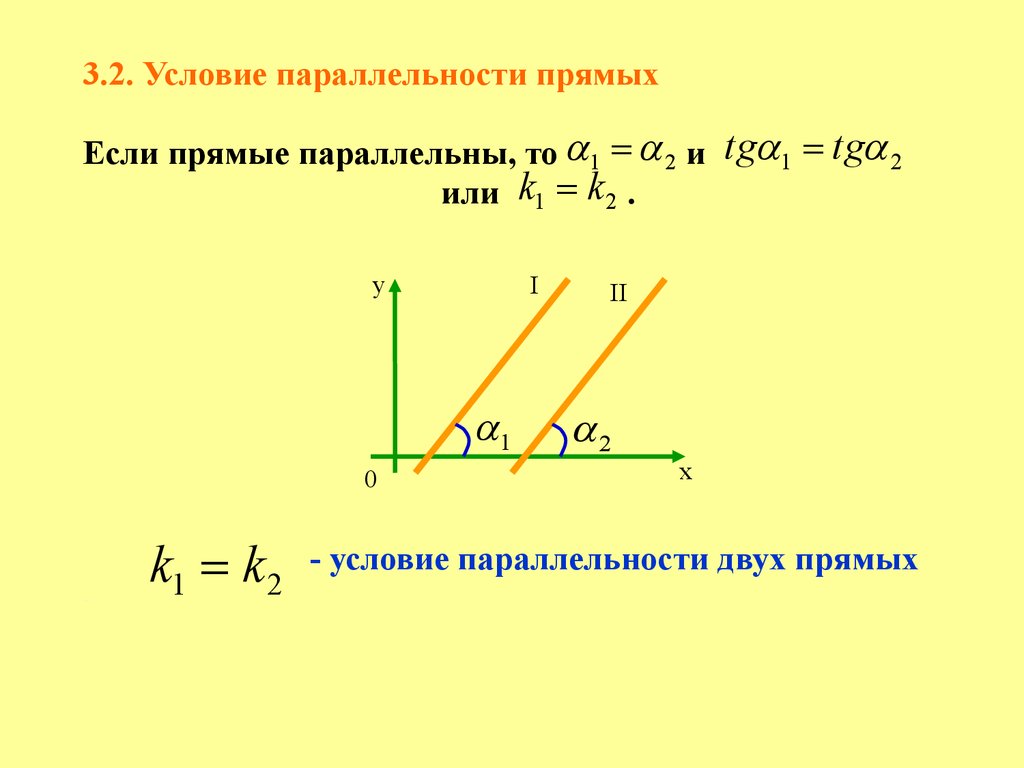 3.2. Условие параллельности прямых

Если прямые параллельны, то $\alpha_1 = \alpha_2$ и $tg\alpha_1 = tg\alpha_2$ или $k_1 = k_2$ .

y

I

II

$\alpha_1$

$\alpha_2$

0

x

$k_1 = k_2$ - условие параллельности двух прямых